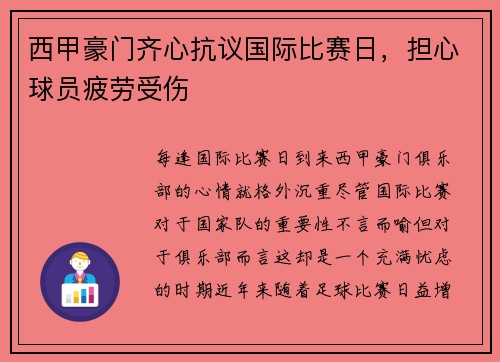 西甲豪门齐心抗议国际比赛日，担心球员疲劳受伤

每逢国际比赛日到来西甲豪门俱乐部的心情就格外沉重尽管国际比赛对于国家队的重要性不言而喻但对于俱乐部而言这却是一个充满忧虑的时期近年来随着足球比赛日益增